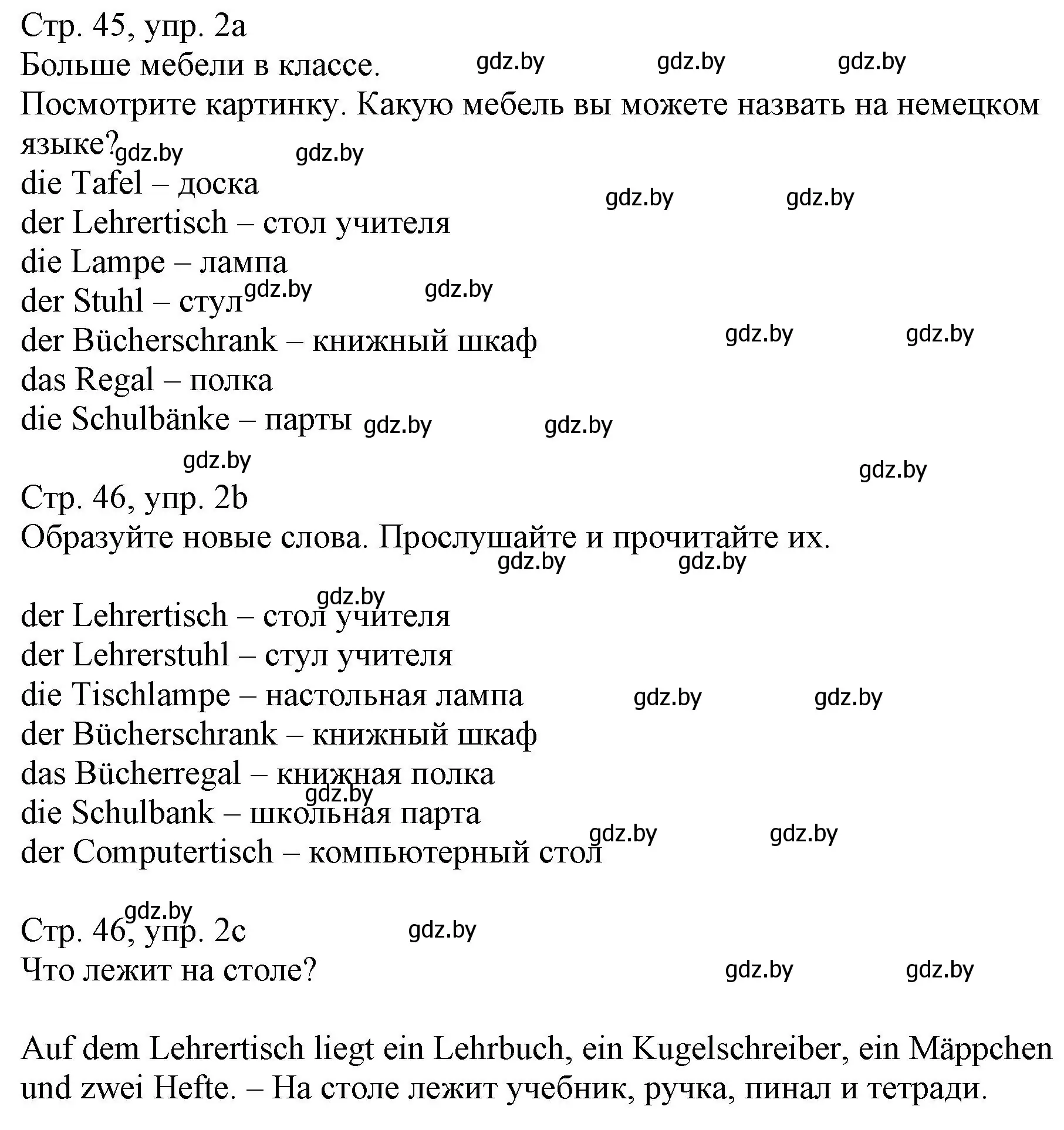 Стр. 45, упр. 2a
Больше мебели в классе. gdz.by gdz.by gdz.by
Посмотрите картинку. Какую мебель вы можете назвать на немецком языке? gdz.by gdz.by
die Tafel – доска gdz.by gdz.by
der Lehrertisch – стол учителя
die Lampe – лампа
der Stuhl – стул gdz.by gdz.by
der Bücherschrank – книжный шкаф gdz.by gdz.by
das Regal – полка
die Schulbänke – парты gdz.by gdz.by
gdz.by gdz.by

Стр. 46, упр. 2b
Образуйте новые слова. Прослушайте и прочитайте их. gdz.by gdz.by

gdz.by
der Lehrertisch – стол учителя
der Lehrerstuhl – стул учителя
die Tischlampe – настольная лампа gdz.by gdz.by
der Bücherschrank – книжный шкаф
das Bücherregal – книжная полка gdz.by
die Schulbank – школьная парта gdz.by gdz.by
der Computertisch – компьютерный стол

gdz.by
Стр. 46, упр. 2c gdz.by
Что лежит на столе? gdz.by gdz.by

Auf dem Lehrertisch liegt ein Lehrbuch, ein Kugelschreiber, ein Mäppchen und zwei Hefte. – На столе лежит учебник, ручка, пинал и тетради.